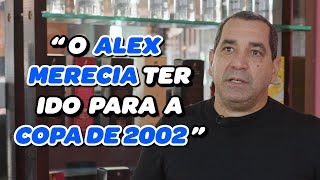 “O ALEX MERECIA TER IDO PARA A COPA DE 2002”